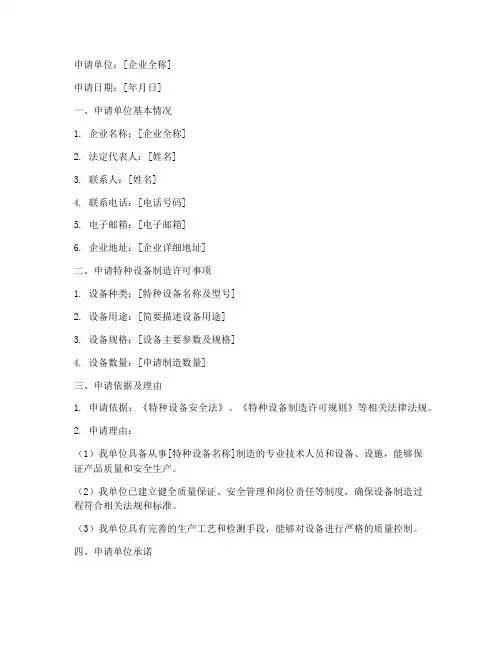 申请单位：[企业全称]

申请日期：[年月日]

一、申请单位基本情况

1. 企业名称：[企业全称]

2. 法定代表人：[姓名]

3. 联系人：[姓名]

4. 联系电话：[电话号码]

5. 电子邮箱：[电子邮箱]

6. 企业地址：[企业详细地址]

二、申请特种设备制造许可事项

1. 设备种类：[特种设备名称及型号]

2. 设备用途：[简要描述设备用途]

3. 设备规格：[设备主要参数及规格]

4. 设备数量：[申请制造数量]

三、申请依据及理由

1. 申请依据：《特种设备安全法》、《特种设备制造许可规则》等相关法律法规。

2. 申请理由：

（1）我单位具备从事[特种设备名称]制造的专业技术人员和设备、设施，能够保证产品质量和安全生产。

（2）我单位已建立健全质量保证、安全管理和岗位责任等制度，确保设备制造过程符合相关法规和标准。

（3）我单位具有完善的生产工艺和检测手段，能够对设备进行严格的质量控制。

四、申请单位承诺